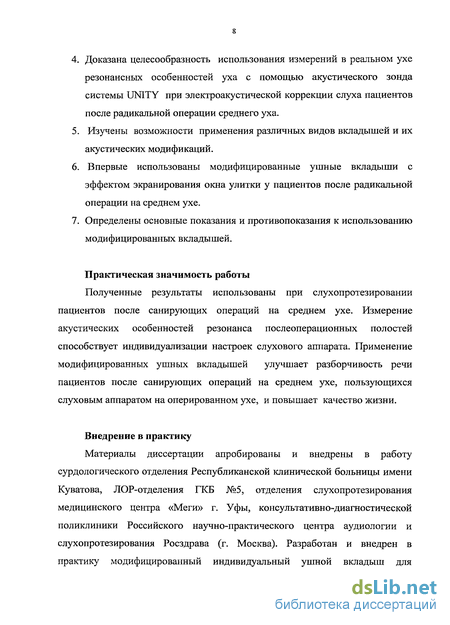 8

4. Доказана целесообразность использования измерений в реальном ухе резонансных особенностей уха с помощью акустического зонда системы UNITY при электроакустической коррекции слуха пациентов после радикальной операции среднего уха.

5. Изучены возможности применения различных видов вкладышей и их акустических модификаций.

6. Впервые использованы модифицированные ушные вкладыши с эффектом экранирования окна улитки у пациентов после радикальной операции на среднем ухе.

7. Определены основные показания и противопоказания к использованию модифицированных вкладышей.

Практическая значимость работы

Полученные результаты использованы при слухопротезировании пациентов после санирующих операций на среднем ухе. Измерение акустических особенностей резонанса послеоперационных полостей способствует индивидуализации настроек слухового аппарата. Применение модифицированных ушных вкладышей улучшает разборчивость речи пациентов после санирующих операций на среднем ухе, пользующихся слуховым аппаратом на оперированном ухе, и повышает качество жизни.

Внедрение в практику

Материалы диссертации апробированы и внедрены в работу сурдологического отделения Республиканской клинической больницы имени Куватова, ЛОР-отделения ГКБ №5, отделения слухопротезирования медицинского центра «Меги» г. Уфы, консультативно-диагностической поликлиники Российского научно-практического центра аудиологии и слухопротезирования Росздрава (г. Москва). Разработан и внедрен в практику модифицированный индивидуальный ушной вкладыш для

dsLib.net
библиотека диссертаций